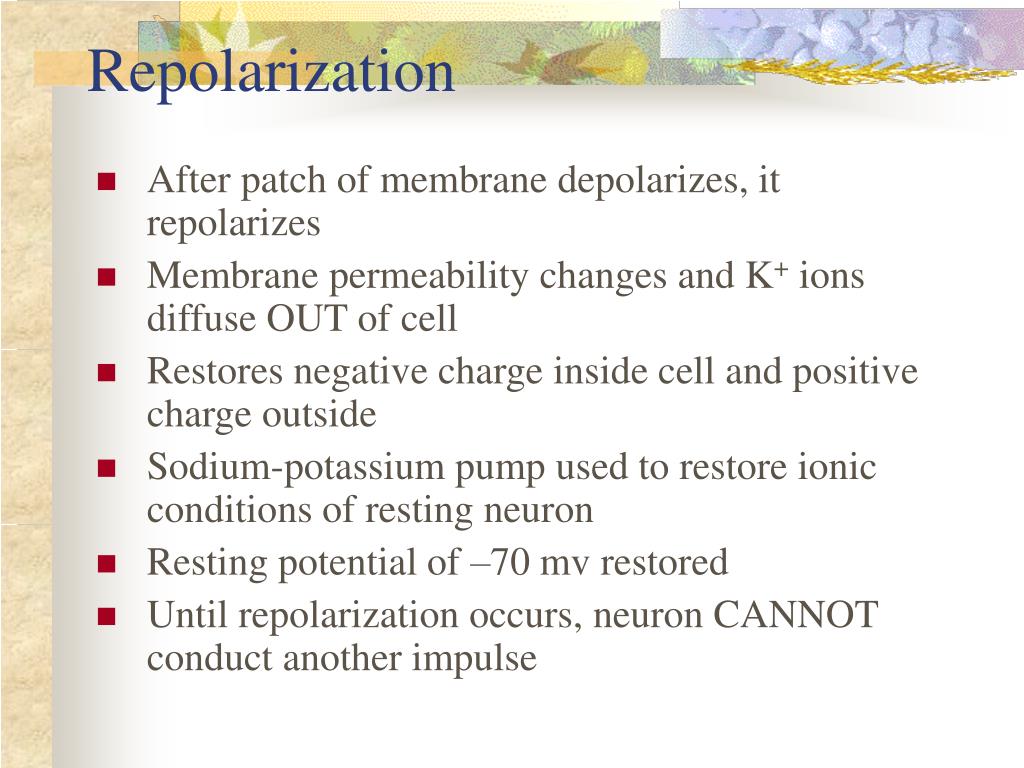 Repolarization

- After patch of membrane depolarizes, it repolarizes
- Membrane permeability changes and $K^+$ ions diffuse OUT of cell
- Restores negative charge inside cell and positive charge outside
- Sodium-potassium pump used to restore ionic conditions of resting neuron
- Resting potential of –70 mv restored
- Until repolarization occurs, neuron CANNOT conduct another impulse